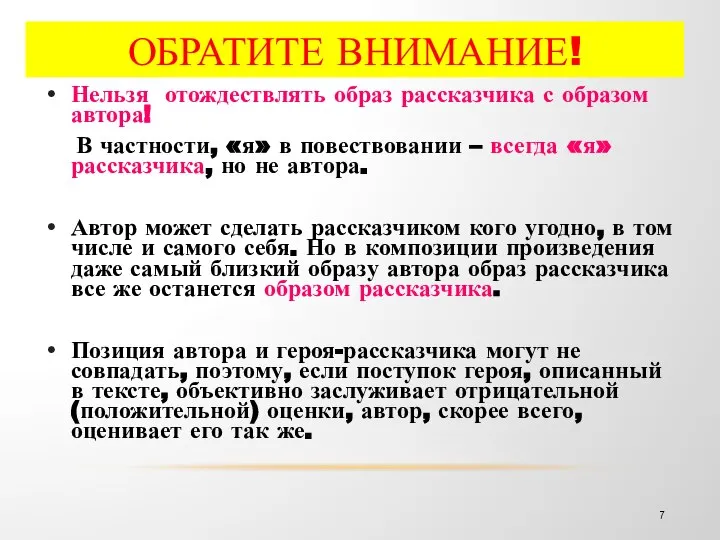 ОБРАТИТЕ ВНИМАНИЕ!

• Нельзя отождествлять образ рассказчика с образом автора!

В частности, «я» в повествовании – всегда «я» рассказчика, но не автора.

• Автор может сделать рассказчиком кого угодно, в том числе и самого себя. Но в композиции произведения даже самый близкий образу автора образ рассказчика все же останется образом рассказчика.

• Позиция автора и героя-рассказчика могут не совпадать, поэтому, если поступок героя, описанный в тексте, объективно заслуживает отрицательной (положительной) оценки, автор, скорее всего, оценивает его так же.

7